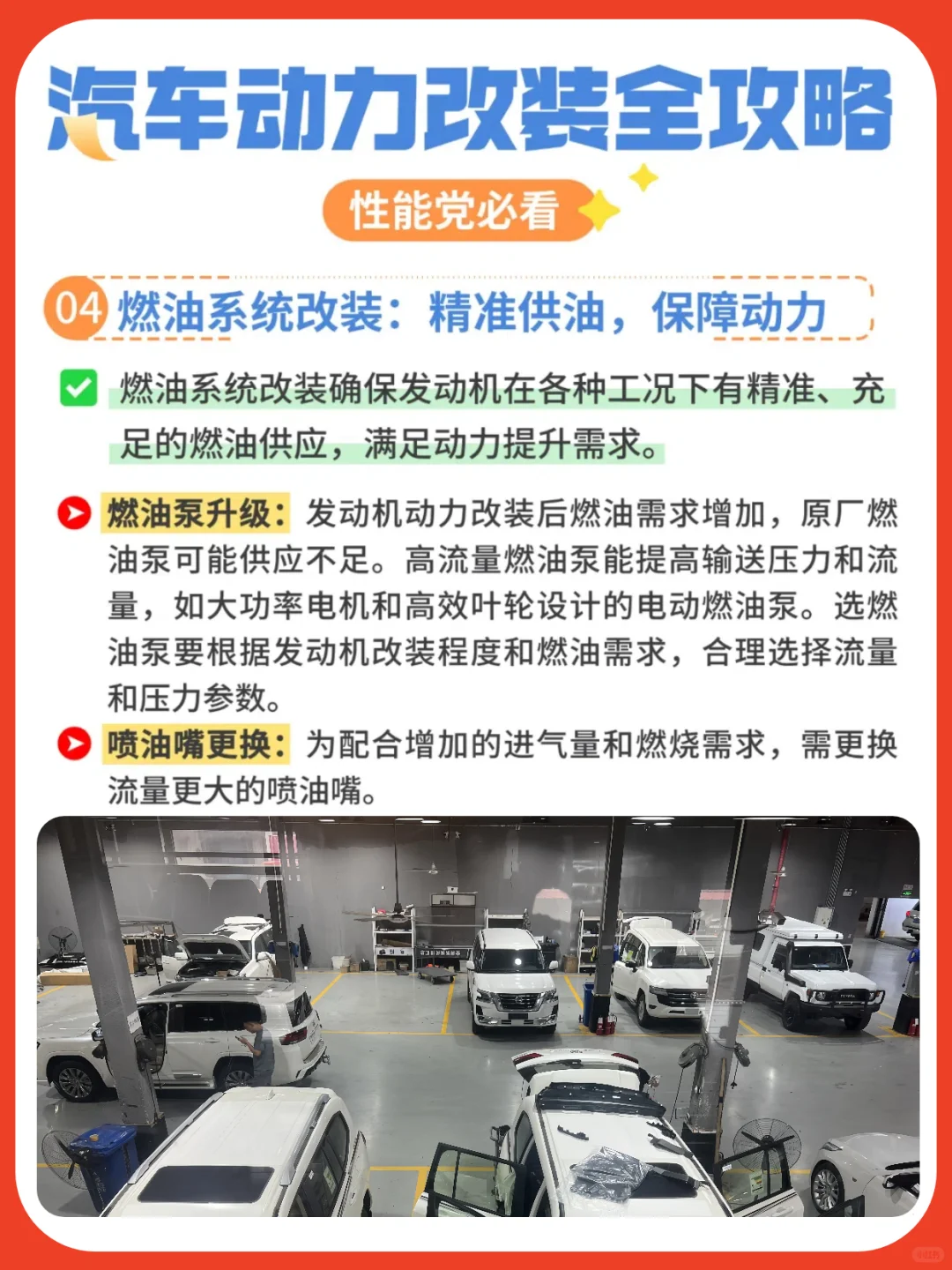 汽车动力改装全攻略

性能党必看

04 燃油系统改装：精准供油，保障动力

燃油系统改装确保发动机在各种工况下有精准、充足的燃油供应，满足动力提升需求。

燃油泵升级：发动机动力改装后燃油需求增加，原厂燃油泵可能供应不足。高流量燃油泵能提高输送压力和流量，如大功率电机和高效叶轮设计的电动燃油泵。选燃油泵要根据发动机改装程度和燃油需求，合理选择流量和压力参数。

喷油嘴更换：为配合增加的进气量和燃烧需求，需更换流量更大的喷油嘴。